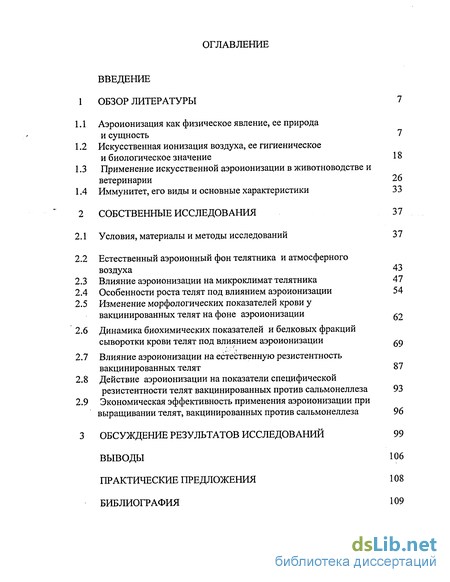 ОГЛАВЛЕНИЕ

ВВЕДЕНИЕ

1 ОБЗОР ЛИТЕРАТУРЫ 7

1.1 Аэроионизация как физическое явление, ее природа и сущность 7

1.2 Искусственная ионизация воздуха, ее гигиеническое и биологическое значение 18

1.3 Применение искусственной аэроионизации в животноводстве и ветеринарии 26

1.4 Иммунитет, его виды и основные характеристики 33

2 СОБСТВЕННЫЕ ИССЛЕДОВАНИЯ 37

2.1 Условия, материалы и методы исследований 37

2.2 Естественный аэроионный фон телятника и атмосферного воздуха 43

2.3 Влияние аэроионизации на микроклимат телятника 47

2.4 Особенности роста телят под влиянием аэроионизации 54

2.5 Изменение морфологических показателей крови у вакцинированных телят на фоне аэроионизации 62

2.6 Динамика биохимических показателей и белковых фракций сыворотки крови телят под влиянием аэроионизации 69

2.7 Влияние аэроионизации на естественную резистентность вакцинированных телят 87

2.8 Действие аэроионизации на показатели специфической резистентности телят вакцинированных против сальмонеллеза 93

2.9 Экономическая эффективность применения аэроионизации при выращивании телят, вакцинированных против сальмонеллеза 96

3 ОБСУЖДЕНИЕ РЕЗУЛЬТАТОВ ИССЛЕДОВАНИЙ 99

ВЫВОДЫ 106

ПРАКТИЧЕСКИЕ ПРЕДЛОЖЕНИЯ 108

БИБЛИОГРАФИЯ 109

dsLib.net
библиотека диссертаций